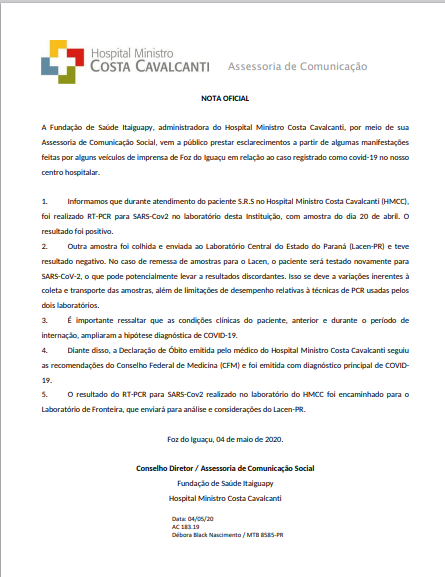 Hospital Ministro
COSTA CAVALCANTI
Assessoria de Comunicação

NOTA OFICIAL

A Fundação de Saúde Itaiguapy, administradora do Hospital Ministro Costa Cavalcanti, por meio de sua Assessoria de Comunicação Social, vem a público prestar esclarecimentos a partir de algumas manifestações feitas por alguns veículos de imprensa de Foz do Iguaçu em relação ao caso registrado como covid-19 no nosso centro hospitalar.

1. Informamos que durante atendimento do paciente S.R.S no Hospital Ministro Costa Cavalcanti (HMCC), foi realizado RT-PCR para SARS-Cov2 no laboratório desta Instituição, com amostra do dia 20 de abril. O resultado foi positivo.

2. Outra amostra foi colhida e enviada ao Laboratório Central do Estado do Paraná (Lacen-PR) e teve resultado negativo. No caso de remessa de amostras para o Lacen, o paciente será testado novamente para SARS-CoV-2, o que pode potencialmente levar a resultados discordantes. Isso se deve a variações inerentes à coleta e transporte das amostras, além de limitações de desempenho relativas à técnicas de PCR usadas pelos dois laboratórios.

3. É importante ressaltar que as condições clínicas do paciente, anterior e durante o período de internação, ampliaram a hipótese diagnóstica de COVID-19.

4. Diante disso, a Declaração de Óbito emitida pelo médico do Hospital Ministro Costa Cavalcanti seguiu as recomendações do Conselho Federal de Medicina (CFM) e foi emitida com diagnóstico principal de COVID-19.

5. O resultado do RT-PCR para SARS-Cov2 realizado no laboratório do HMCC foi encaminhado para o Laboratório de Fronteira, que enviará para análise e considerações do Lacen-PR.

Foz do Iguaçu, 04 de maio de 2020.

Conselho Diretor / Assessoria de Comunicação Social
Fundação de Saúde Itaiguapy
Hospital Ministro Costa Cavalcanti

Data: 04/05/20
AC 183.19
Débora Black Nascimento / MTB 8585-PR